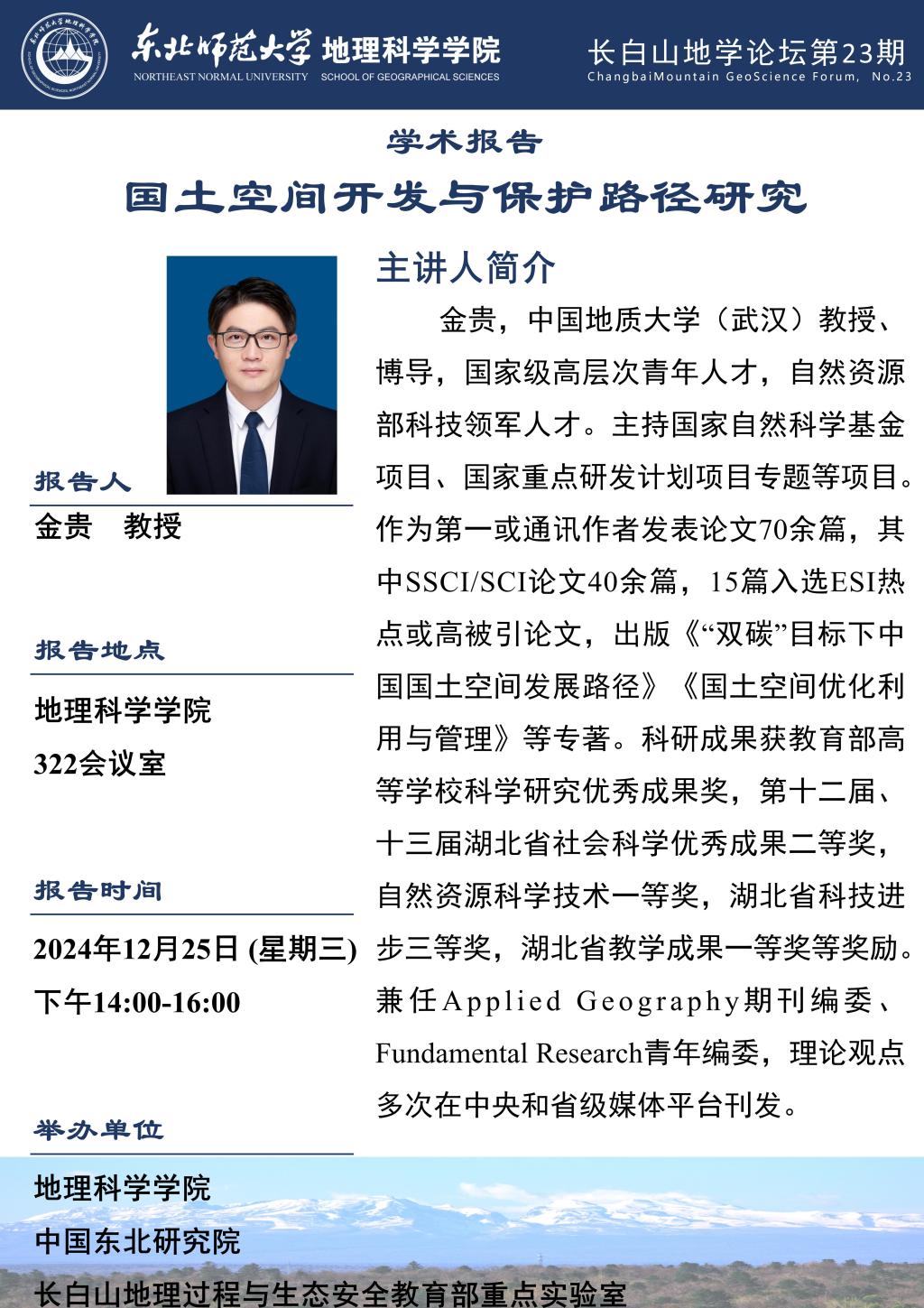 东北师范大学 地理科学学院
NORTHEAST NORMAL UNIVERSITY SCHOOL OF GEOGRAPHICAL SCIENCES

长白山地学论坛第23期
ChangbaiMountain GeoScience Forum, No.23

学术报告

国土空间开发与保护路径研究

报告人
金贵 教授

报告地点
地理科学学院
322会议室

报告时间
2024年12月25日 (星期三)
下午14:00-16:00

举办单位
地理科学学院
中国东北研究院
长白山地理过程与生态安全教育部重点实验室

主讲人简介

金贵，中国地质大学（武汉）教授、博导，国家级高层次青年人才，自然资源部科技领军人才。主持国家自然科学基金项目、国家重点研发计划项目专题等项目。作为第一或通讯作者发表论文70余篇，其中SSCI/SCI论文40余篇，15篇入选ESI热点或高被引论文，出版《“双碳”目标下中国国土空间发展路径》《国土空间优化利用与管理》等专著。科研成果获教育部高等学校科学研究优秀成果奖，第十二届、十三届湖北省社会科学优秀成果二等奖，自然资源科学技术一等奖，湖北省科技进步三等奖，湖北省教学成果一等奖等奖励。兼任Applied Geography期刊编委、Fundamental Research青年编委，理论观点多次在中央和省级媒体平台刊发。